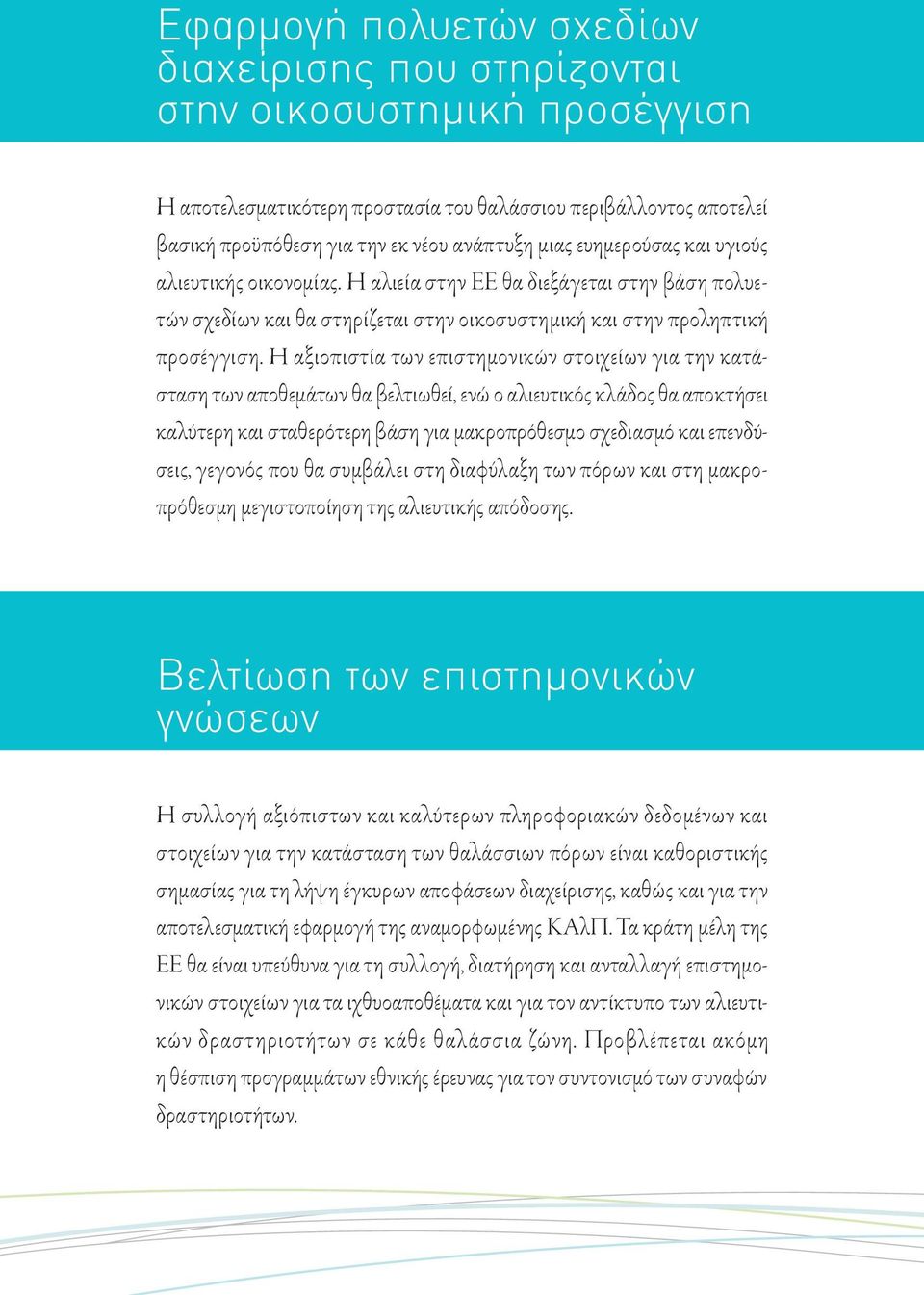 Εφαρμογή πολυετών σχεδίων διαχείρισης που στηρίζονται στην οικοσυστημική προσέγγιση

Η αποτελεσματικότερη προστασία του θαλάσσιου περιβάλλοντος αποτελεί βασική προϋπόθεση για την εκ νέου ανάπτυξη μιας ευημερούσας και υγιούς αλιευτικής οικονομίας. Η αλιεία στην ΕΕ θα διεξάγεται στην βάση πολυετών σχεδίων και θα στηρίζεται στην οικοσυστημική και στην προληπτική προσέγγιση. Η αξιοπιστία των επιστημονικών στοιχείων για την κατάσταση των αποθεμάτων θα βελτιωθεί, ενώ ο αλιευτικός κλάδος θα αποκτήσει καλύτερη και σταθερότερη βάση για μακροπρόθεσμο σχεδιασμό και επενδύσεις, γεγονός που θα συμβάλει στη διαφύλαξη των πόρων και στη μακροπρόθεσμη μεγιστοποίηση της αλιευτικής απόδοσης.

Βελτίωση των επιστημονικών γνώσεων

Η συλλογή αξιόπιστων και καλύτερων πληροφοριακών δεδομένων και στοιχείων για την κατάσταση των θαλάσσιων πόρων είναι καθοριστικής σημασίας για τη λήψη έγκυρων αποφάσεων διαχείρισης, καθώς και για την αποτελεσματική εφαρμογή της αναμορφωμένης ΚΑλΠ. Τα κράτη μέλη της ΕΕ θα είναι υπεύθυνα για τη συλλογή, διατήρηση και ανταλλαγή επιστημονικών στοιχείων για τα ιχθυοαποθέματα και για τον αντίκτυπο των αλιευτικών δραστηριοτήτων σε κάθε θαλάσσια ζώνη. Προβλέπεται ακόμη η θέσπιση προγραμμάτων εθνικής έρευνας για τον συντονισμό των συναφών δραστηριοτήτων.